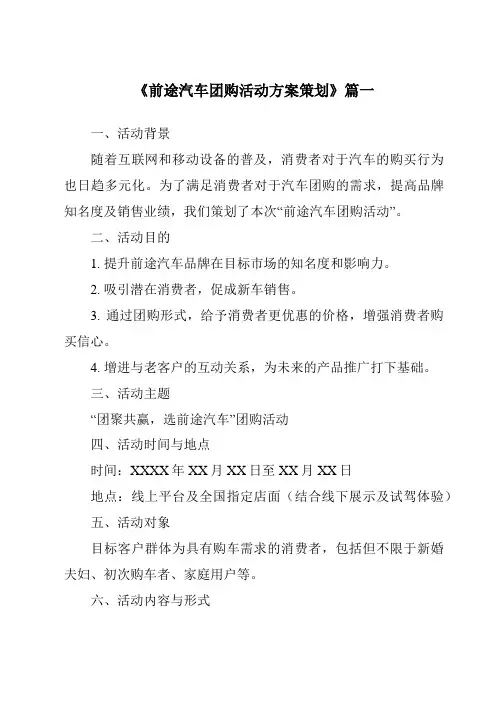 《前途汽车团购活动方案策划》篇一

一、活动背景

随着互联网和移动设备的普及，消费者对于汽车的购买行为也日趋多元化。为了满足消费者对于汽车团购的需求，提高品牌知名度及销售业绩，我们策划了本次“前途汽车团购活动”。

二、活动目的

1. 提升前途汽车品牌在目标市场的知名度和影响力。

2. 吸引潜在消费者，促成新车销售。

3. 通过团购形式，给予消费者更优惠的价格，增强消费者购买信心。

4. 增进与老客户的互动关系，为未来的产品推广打下基础。

三、活动主题

“团聚共赢，选前途汽车”团购活动

四、活动时间与地点

时间：XXXX 年 XX 月 XX 日至 XX 月 XX 日

地点：线上平台及全国指定店面（结合线下展示及试驾体验）

五、活动对象

目标客户群体为具有购车需求的消费者，包括但不限于新婚夫妇、初次购车者、家庭用户等。

六、活动内容与形式